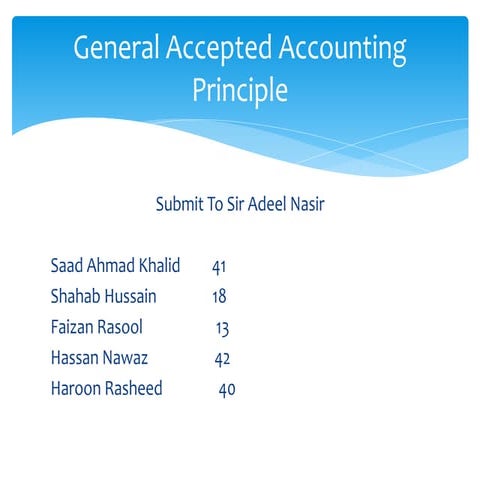 General Accepted Accounting Principle

Submit To Sir Adeel Nasir

Saad Ahmad Khalid 41
Shahab Hussain 18
Faizan Rasool 13
Hassan Nawaz 42
Haroon Rasheed 40